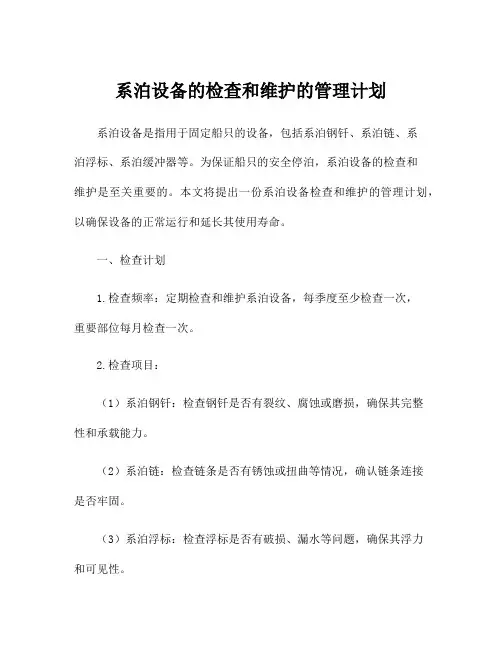 系泊设备的检查和维护的管理计划

系泊设备是指用于固定船只的设备，包括系泊钢钎、系泊链、系泊浮标、系泊缓冲器等。为保证船只的安全停泊，系泊设备的检查和维护是至关重要的。本文将提出一份系泊设备检查和维护的管理计划，以确保设备的正常运行和延长其使用寿命。

一、检查计划

1.检查频率：定期检查和维护系泊设备，每季度至少检查一次，重要部位每月检查一次。

2.检查项目：

（1）系泊钢钎：检查钢钎是否有裂纹、腐蚀或磨损，确保其完整性和承载能力。

（2）系泊链：检查链条是否有锈蚀或扭曲等情况，确认链条连接是否牢固。

（3）系泊浮标：检查浮标是否有破损、漏水等问题，确保其浮力和可见性。